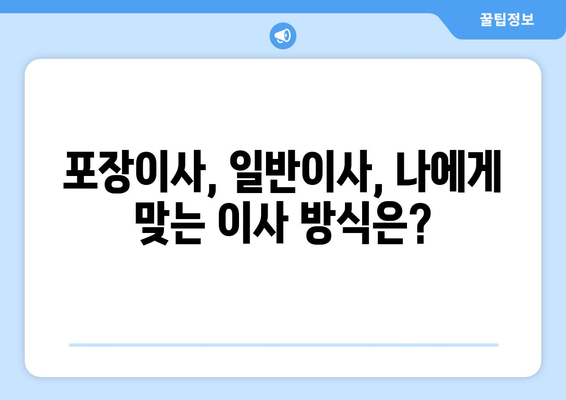 꿀팁정보

포장이사, 일반이사, 나에게 맞는 이사 방식은?